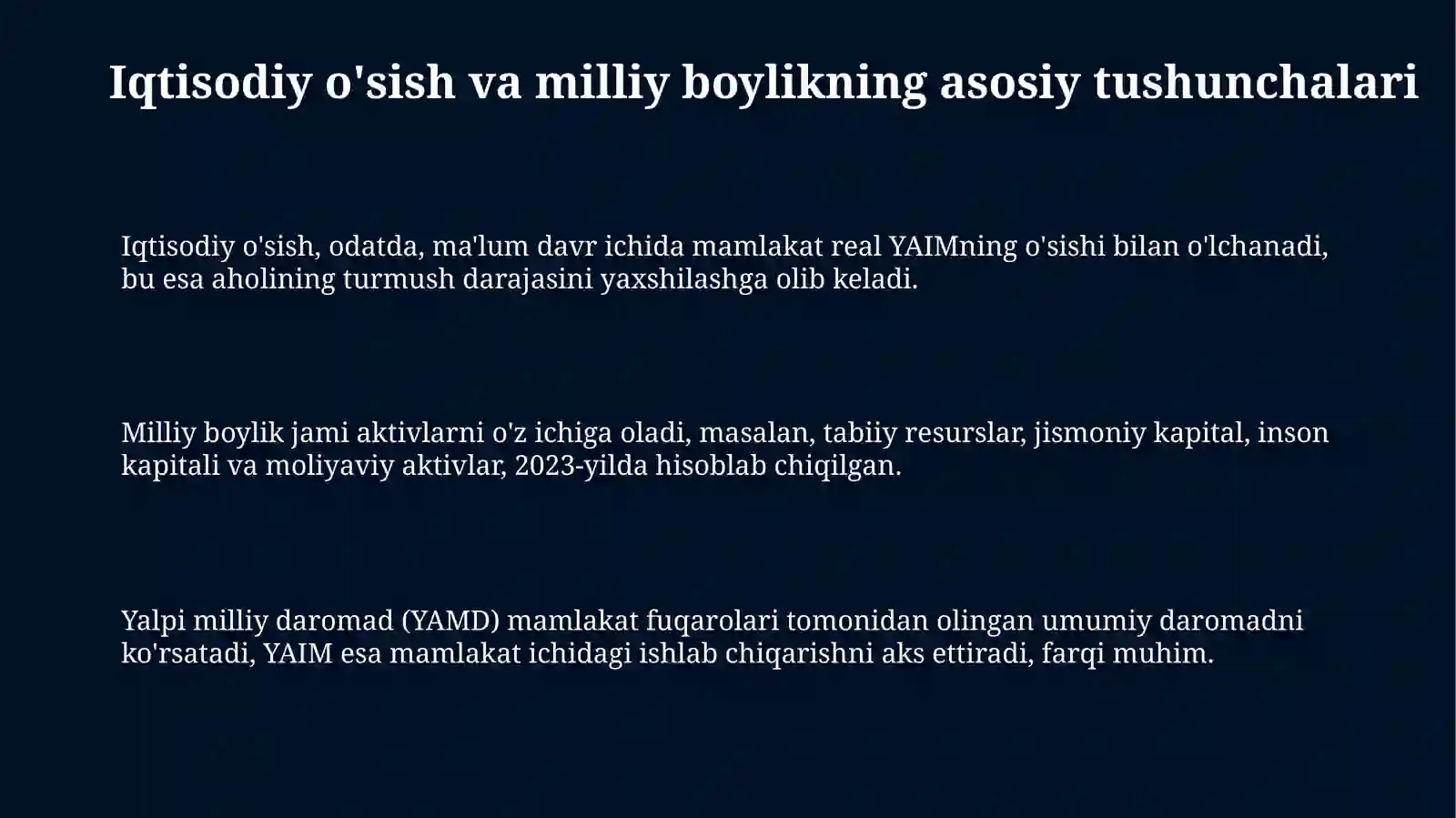 Iqtisodiy o'sish va milliy boylikning asosiy tushunchalari

Iqtisodiy o'sish, odatda, ma'lum davr ichida mamlakat real YAIMning o'sishi bilan o'lchanadi, bu esa aholining turmush darajasini yaxshilashga olib keladi.

Milliy boylik jami aktivlarni o'z ichiga oladi, masalan, tabiiy resurslar, jismoniy kapital, inson kapitali va moliyaviy aktivlar, 2023-yilda hisoblab chiqilgan.

Yalpi milliy daromad (YAMD) mamlakat fuqarolari tomonidan olingan umumiy daromadni ko'rsatadi, YAIM esa mamlakat ichidagi ishlab chiqarishni aks ettiradi, farqi muhim.